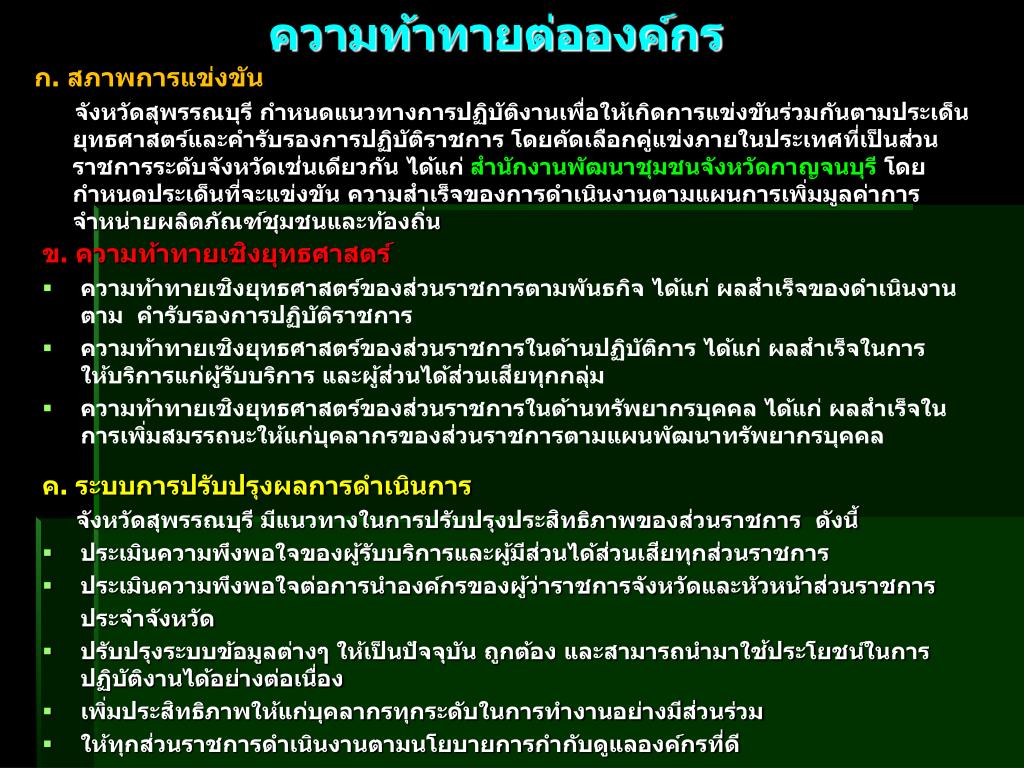 ความท้าทายต่อองค์กร

ก. สภาพการแข่งขัน

จังหวัดสุพรรณบุรี กำหนดแนวทางการปฏิบัติงานเพื่อให้เกิดการแข่งขันร่วมกันตามประเด็นยุทธศาสตร์และคำรับรองการปฏิบัติราชการ โดยคัดเลือกคู่แข่งภายในประเทศที่เป็นส่วนราชการระดับจังหวัดเช่นเดียวกัน ได้แก่ สำนักงานพัฒนาชุมชนจังหวัดกาญจนบุรี โดยกำหนดประเด็นที่จะแข่งขัน ความสำเร็จของการดำเนินงานตามแผนการเพิ่มมูลค่าการจำหน่ายผลิตภัณฑ์ชุมชนและท้องถิ่น

ข. ความท้าทายเชิงยุทธศาสตร์

▪ ความท้าทายเชิงยุทธศาสตร์ของส่วนราชการตามพันธกิจ ได้แก่ ผลสำเร็จของดำเนินงานตาม คำรับรองการปฏิบัติราชการ

▪ ความท้าทายเชิงยุทธศาสตร์ของส่วนราชการในด้านปฏิบัติการ ได้แก่ ผลสำเร็จในการให้บริการแก่ผู้รับบริการ และผู้ส่วนได้ส่วนเสียทุกกลุ่ม

▪ ความท้าทายเชิงยุทธศาสตร์ของส่วนราชการในด้านทรัพยากรบุคคล ได้แก่ ผลสำเร็จในการเพิ่มสมรรถนะให้แก่บุคลากรของส่วนราชการตามแผนพัฒนาทรัพยากรบุคคล

ค. ระบบการปรับปรุงผลการดำเนินการ

จังหวัดสุพรรณบุรี มีแนวทางในการปรับปรุงประสิทธิภาพของส่วนราชการ ดังนี้

▪ ประเมินความพึงพอใจของผู้รับบริการและผู้มีส่วนได้ส่วนเสียทุกส่วนราชการ

▪ ประเมินความพึงพอใจต่อการนำองค์กรของผู้ว่าราชการจังหวัดและหัวหน้าส่วนราชการประจำจังหวัด

▪ ปรับปรุงระบบข้อมูลต่างๆ ให้เป็นปัจจุบัน ถูกต้อง และสามารถนำมาใช้ประโยชน์ในการปฏิบัติงานได้อย่างต่อเนื่อง

▪ เพิ่มประสิทธิภาพให้แก่บุคลากรทุกระดับในการทำงานอย่างมีส่วนร่วม

▪ ให้ทุกส่วนราชการดำเนินงานตามนโยบายการกำกับดูแลองค์กรที่ดี